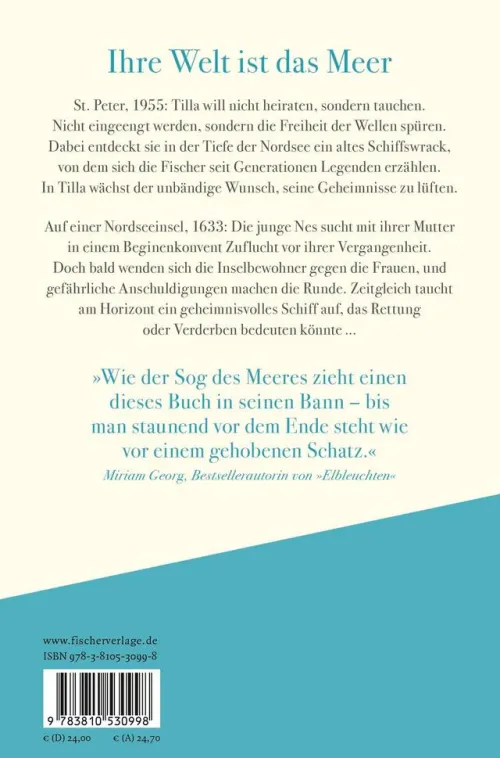 Ihre Welt ist das Meer

St. Peter, 1955: Tilla will nicht heiraten, sondern tauchen. Nicht eingeengt werden, sondern die Freiheit der Wellen spüren. Dabei entdeckt sie in der Tiefe der Nordsee ein altes Schiffswrack, von dem sich die Fischer seit Generationen Legenden erzählen. In Tilla wächst der unbändige Wunsch, seine Geheimnisse zu lüften.

Auf einer Nordseeinsel, 1633: Die junge Nes sucht mit ihrer Mutter in einem Beginenkonvent Zuflucht vor ihrer Vergangenheit. Doch bald wenden sich die Inselbewohner gegen die Frauen, und gefährliche Anschuldigungen machen die Runde. Zeitgleich taucht am Horizont ein geheimnisvolles Schiff auf, das Rettung oder Verderben bedeuten könnte …

»Wie der Sog des Meeres zieht einen dieses Buch in seinen Bann – bis man staunend vor dem Ende steht wie vor einem gehobenen Schatz.«
Miriam Georg, Bestsellerautorin von »Elbleuchten«

www.fischerverlage.de
ISBN 978-3-8105-3099-8

9 783810 530998

€ (D) 24,00 € (A) 24,70